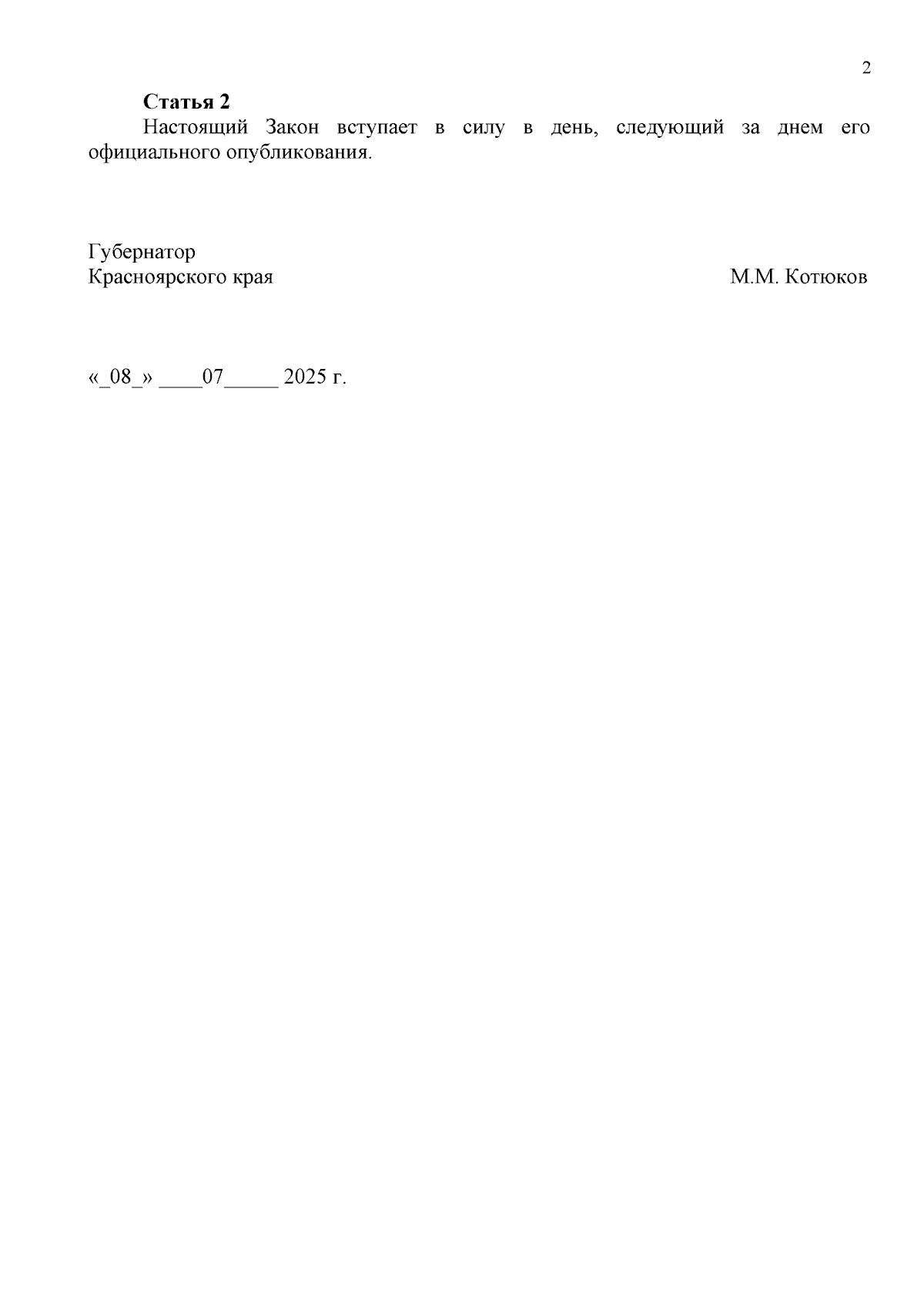 2

Статья 2

Настоящий Закон вступает в силу в день, следующий за днем его официального опубликования.

Губернатор
Красноярского края М.М. Котюков

«_08_» ____07____ 2025 г.